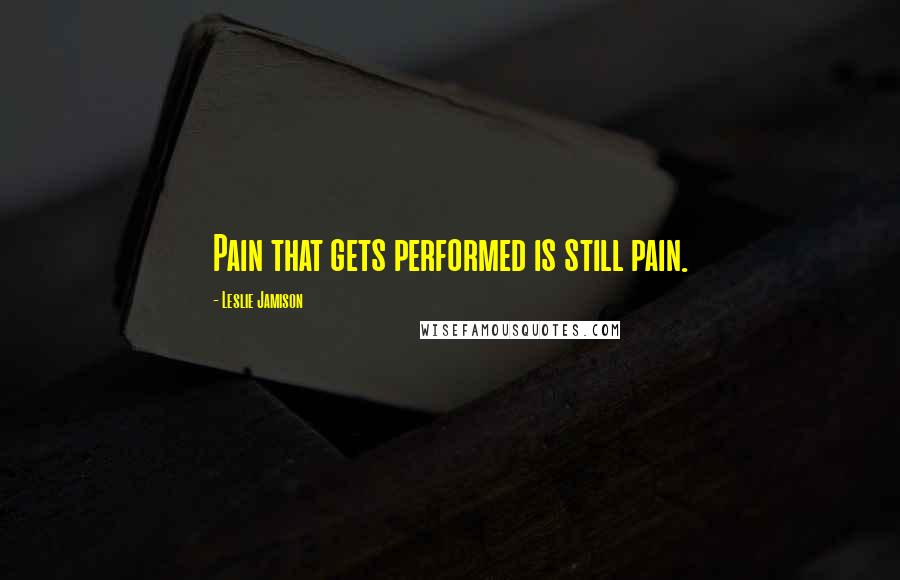 Pain that gets performed is still pain.

- Leslie Jamison

WISEFAMOUSQUOTES.COM